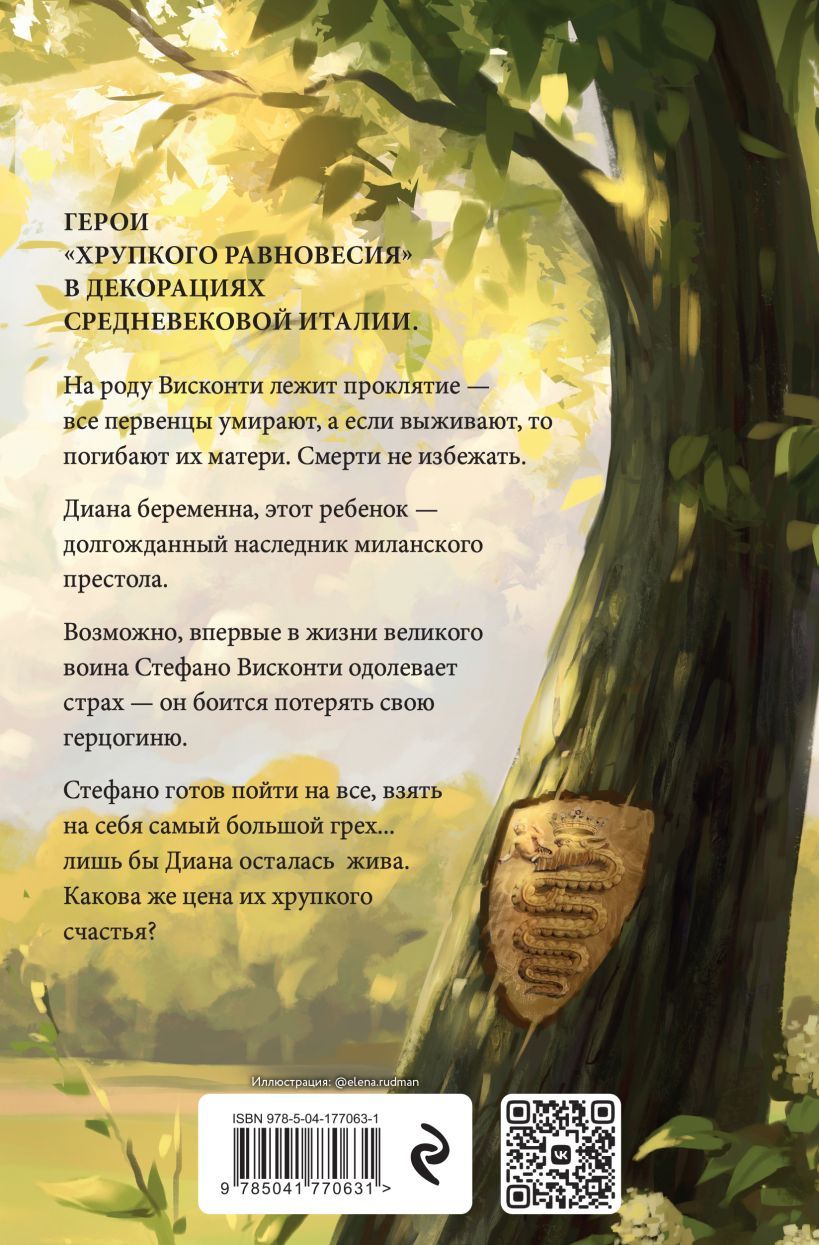 ГЕРОИ
«ХРУПКОГО РАВНОВЕСИЯ»
В ДЕКОРАЦИЯХ
СРЕДНЕВЕКОВОЙ ИТАЛИИ.

На роду Висконти лежит проклятие — все первенцы умирают, а если выживают, то погибают их матери. Смерти не избежать.

Диана беременна, этот ребенок — долгожданный наследник миланского престола.

Возможно, впервые в жизни великого воина Стефано Висконти одолевает страх — он боится потерять свою герцогиню.

Стефано готов пойти на все, взять на себя самый большой грех... лишь бы Диана осталась жива. Какова же цена их хрупкого счастья?

Иллюстрация: @elena.rudman

ISBN 978-5-04-177063-1

9 785041 770631 >